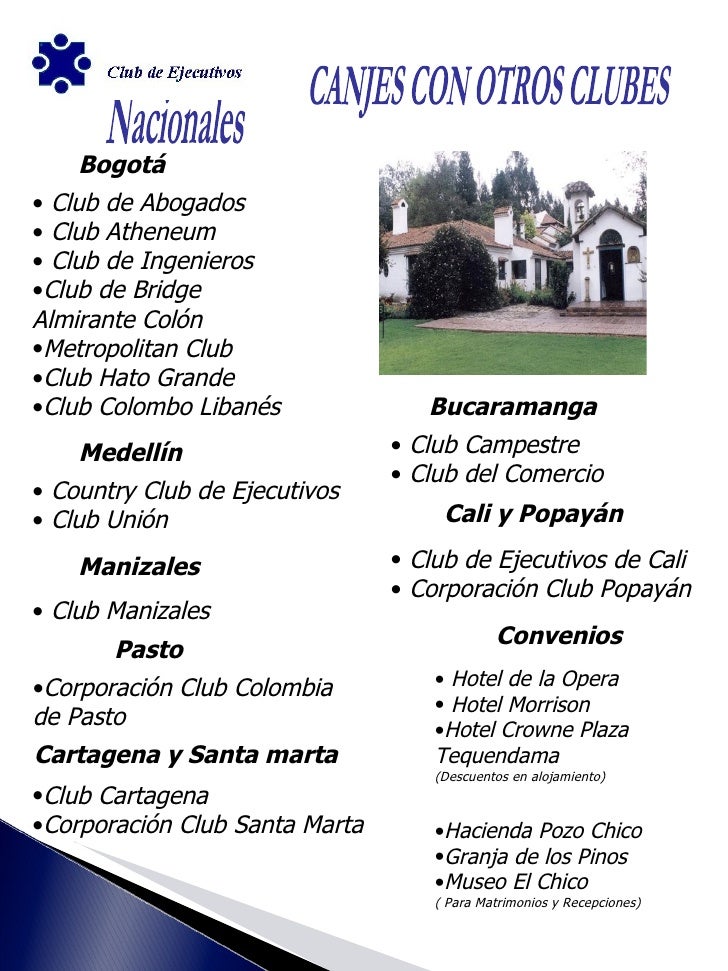 Club de Ejecutivos

CANJES CON OTROS CLUBES

Nacionales

Bogotá

• Club de Abogados
• Club Atheneum
• Club de Ingenieros
•Club de Bridge Almirante Colón
•Metropolitan Club
•Club Hato Grande
•Club Colombo Libanés

Medellín

• Country Club de Ejecutivos
• Club Unión

Manizales

• Club Manizales

Pasto

•Corporación Club Colombia de Pasto

Cartagena y Santa marta

•Club Cartagena
•Corporación Club Santa Marta

Bucaramanga

• Club Campestre
• Club del Comercio

Cali y Popayán

• Club de Ejecutivos de Cali
• Corporación Club Popayán

Convenios

• Hotel de la Opera
• Hotel Morrison
•Hotel Crowne Plaza Tequendama
(Descuentos en alojamiento)

•Hacienda Pozo Chico
•Granja de los Pinos
•Museo El Chico
( Para Matrimonios y Recepciones)